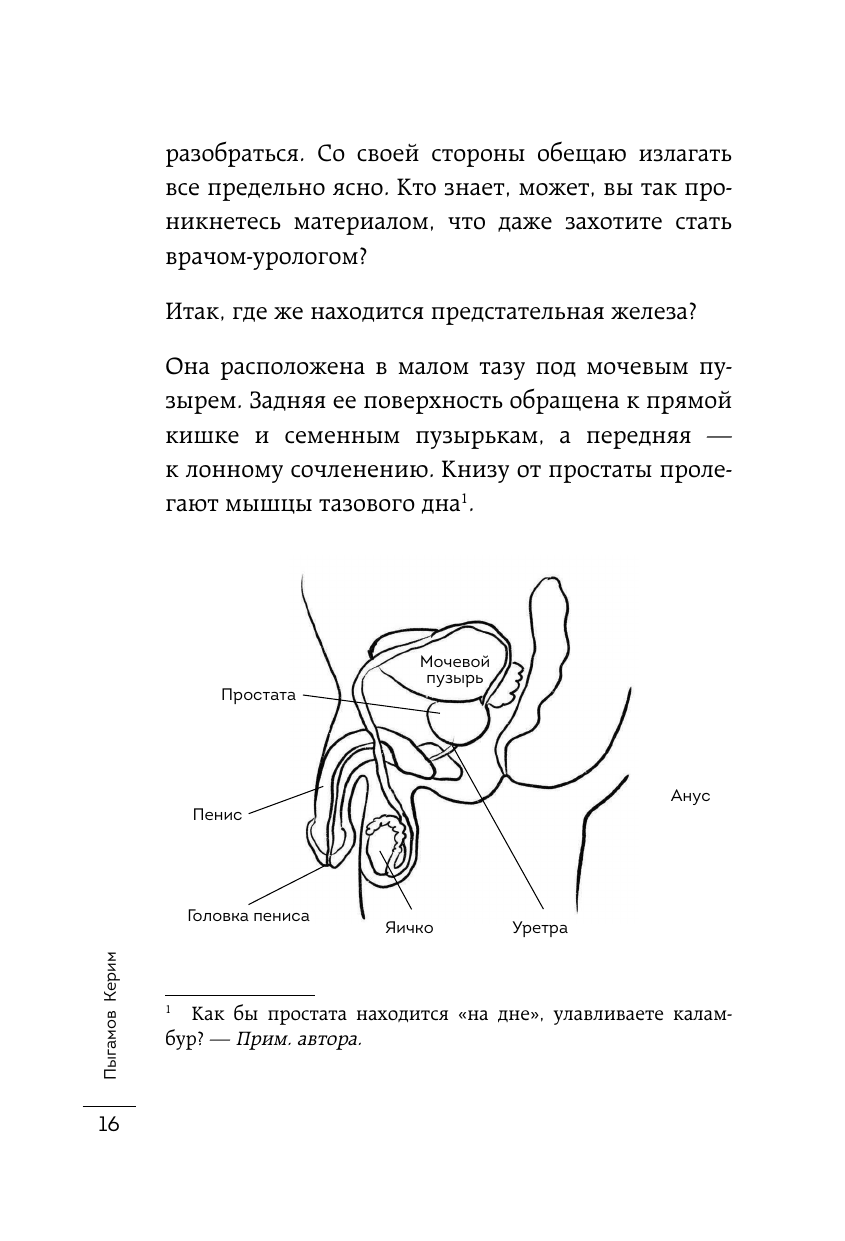 разобраться. Со своей стороны обещаю излагать все предельно ясно. Кто знает, может, вы так проникнетесь материалом, что даже захотите стать врачом-урологом?

Итак, где же находится предстательная железа?

Она расположена в малом тазу под мочевым пузырем. Задняя ее поверхность обращена к прямой кишке и семенным пузырькам, а передняя — к лонному сочленению. Книзу от простаты пролегают мышцы тазового дна$^1$.

Мочевой пузырь

Простата

Анус

Пенис

Головка пениса

Яичко

Уретра

$^1$ Как бы простата находится «на дне», улавливаете каламбур? — Прим. автора.

Пыгамов Керим

16